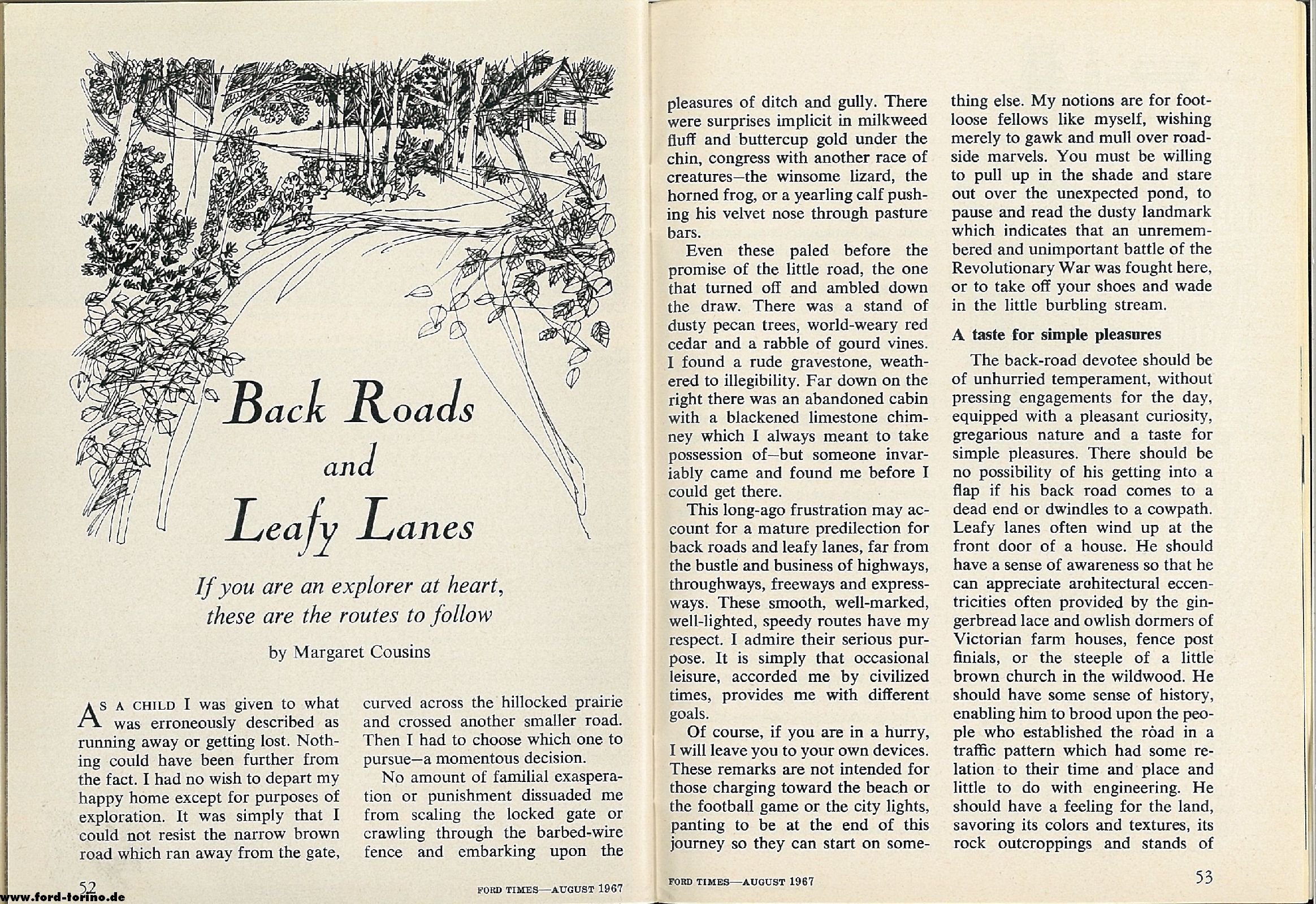 Back Roads and Leafy Lanes

If you are an explorer at heart, these are the routes to follow

by Margaret Cousins

As a child I was given to what was erroneously described as running away or getting lost. Nothing could have been further from the fact. I had no wish to depart my happy home except for purposes of exploration. It was simply that I could not resist the narrow brown road which ran away from the gate, curved across the hillocked prairie and crossed another smaller road. Then I had to choose which one to pursue—a momentous decision.

No amount of familial exasperation or punishment dissuaded me from scaling the locked gate or crawling through the barbed-wire fence and embarking upon the

52

FORD TIMES—AUGUST 1967

pleasures of ditch and gully. There were surprises implicit in milkweed fluff and buttercup gold under the chin, congress with another race of creatures—the winsome lizard, the horned frog, or a yearling calf pushing his velvet nose through pasture bars.

Even these paled before the promise of the little road, the one that turned off and ambled down the draw. There was a stand of dusty pecan trees, world-weary red cedar and a rabble of gourd vines. I found a rude gravestone, weathered to illegibility. Far down on the right there was an abandoned cabin with a blackened limestone chimney which I always meant to take possession of—but someone invariably came and found me before I could get there.

This long-ago frustration may account for a mature predilection for back roads and leafy lanes, far from the bustle and business of highways, throughways, freeways and expressways. These smooth, well-marked, well-lighted, speedy routes have my respect. I admire their serious purpose. It is simply that occasional leisure, accorded me by civilized times, provides me with different goals.

Of course, if you are in a hurry, I will leave you to your own devices. These remarks are not intended for those charging toward the beach or the football game or the city lights, panting to be at the end of this journey so they can start on something else. My notions are for footloose fellows like myself, wishing merely to gawk and mull over roadside marvels. You must be willing to pull up in the shade and stare out over the unexpected pond, to pause and read the dusty landmark which indicates that an unremembered and unimportant battle of the Revolutionary War was fought here, or to take off your shoes and wade in the little burbling stream.

A taste for simple pleasures

The back-road devotee should be of unhurried temperament, without pressing engagements for the day, equipped with a pleasant curiosity, gregarious nature and a taste for simple pleasures. There should be no possibility of his getting into a flap if his back road comes to a dead end or dwindles to a cowpath. Leafy lanes often wind up at the front door of a house. He should have a sense of awareness so that he can appreciate architectural eccentricities often provided by the gingerbread lace and owlish dormers of Victorian farm houses, fence post finials, or the steeple of a little brown church in the wildwood. He should have some sense of history, enabling him to brood upon the people who established the road in a traffic pattern which had some relation to their time and place and little to do with engineering. He should have a feeling for the land, savoring its colors and textures, its rock outcroppings and stands of

FORD TIMES—AUGUST 1967

53

www.ford-torino.de